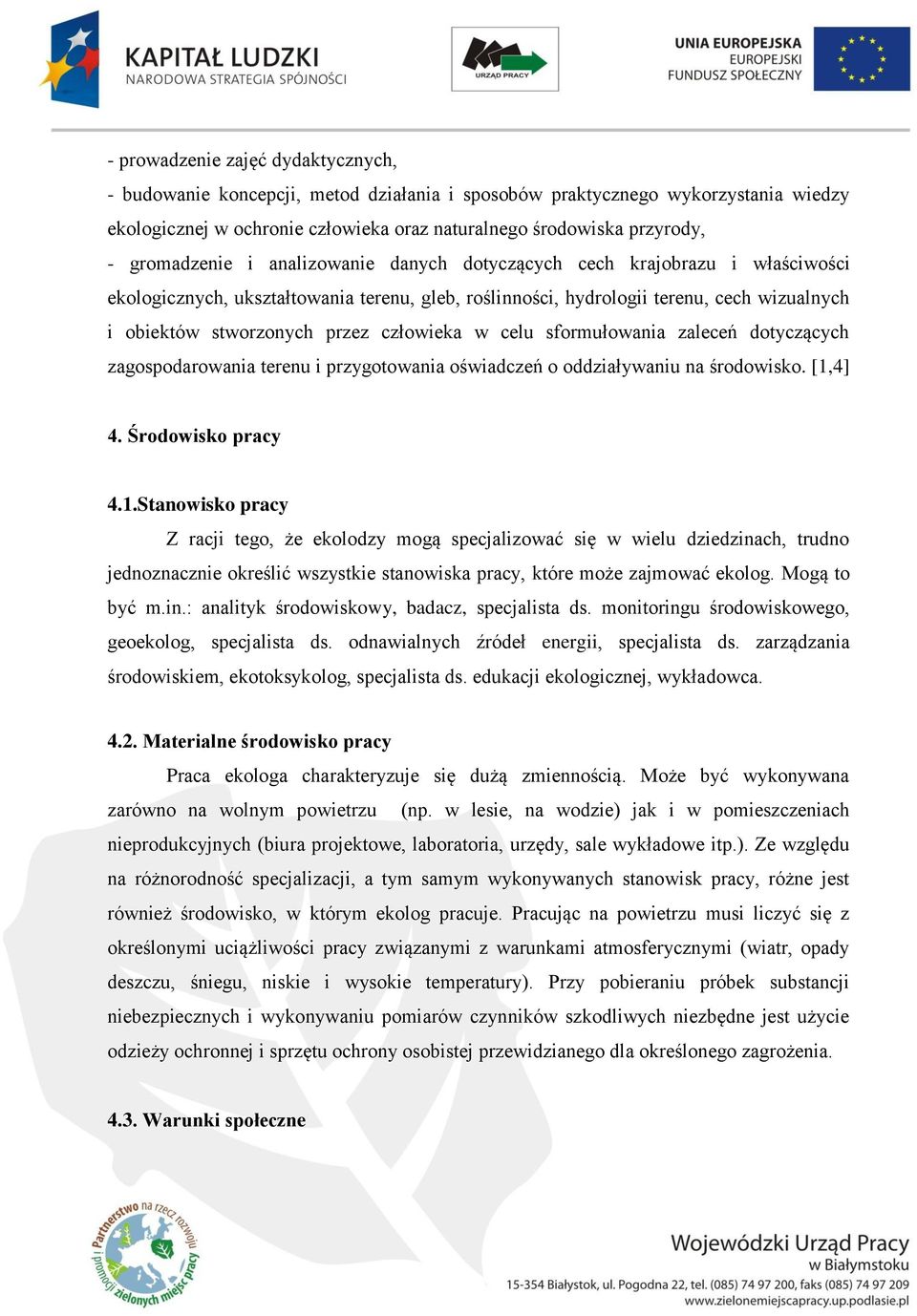 KAPITAŁ LUDZKI
NARODOWA STRATEGIA SPÓJNOŚCI

URZĄD PRACY

UNIA EUROPEJSKA
EUROPEJSKI
FUNDUSZ SPOŁECZNY

- prowadzenie zajęć dydaktycznych,
- budowanie koncepcji, metod działania i sposobów praktycznego wykorzystania wiedzy ekologicznej w ochronie człowieka oraz naturalnego środowiska przyrody,
- gromadzenie i analizowanie danych dotyczących cech krajobrazu i właściwości ekologicznych, ukształtowania terenu, gleb, roślinności, hydrologii terenu, cech wizualnych i obiektów stworzonych przez człowieka w celu sformułowania zaleceń dotyczących zagospodarowania terenu i przygotowania oświadczeń o oddziaływaniu na środowisko. [1,4]

4. Środowisko pracy

4.1.Stanowisko pracy

Z racji tego, że ekolodzy mogą specjalizować się w wielu dziedzinach, trudno jednoznacznie określić wszystkie stanowiska pracy, które może zajmować ekolog. Mogą to być m.in.: analityk środowiskowy, badacz, specjalista ds. monitoringu środowiskowego, geoekolog, specjalista ds. odnawialnych źródeł energii, specjalista ds. zarządzania środowiskiem, ekotoksykolog, specjalista ds. edukacji ekologicznej, wykładowca.

4.2. Materialne środowisko pracy

Praca ekologa charakteryzuje się dużą zmiennością. Może być wykonywana zarówno na wolnym powietrzu (np. w lesie, na wodzie) jak i w pomieszczeniach nieprodukcyjnych (biura projektowe, laboratoria, urzędy, sale wykładowe itp.). Ze względu na różnorodność specjalizacji, a tym samym wykonywanych stanowisk pracy, różne jest również środowisko, w którym ekolog pracuje. Pracując na powietrzu musi liczyć się z określonymi uciążliwości pracy związanymi z warunkami atmosferycznymi (wiatr, opady deszczu, śniegu, niskie i wysokie temperatury). Przy pobieraniu próbek substancji niebezpiecznych i wykonywaniu pomiarów czynników szkodliwych niezbędne jest użycie odzieży ochronnej i sprzętu ochrony osobistej przewidzianego dla określonego zagrożenia.

4.3. Warunki społeczne

Partnerstwo na rzecz rozwoju i promocji zielonych miejsc pracy

Wojewódzki Urząd Pracy
w Białymstoku
15-354 Białystok, ul. Pogodna 22, tel. (085) 74 97 200, faks (085) 74 97 209
www.zielonemiejscapracy.up.podlasie.pl